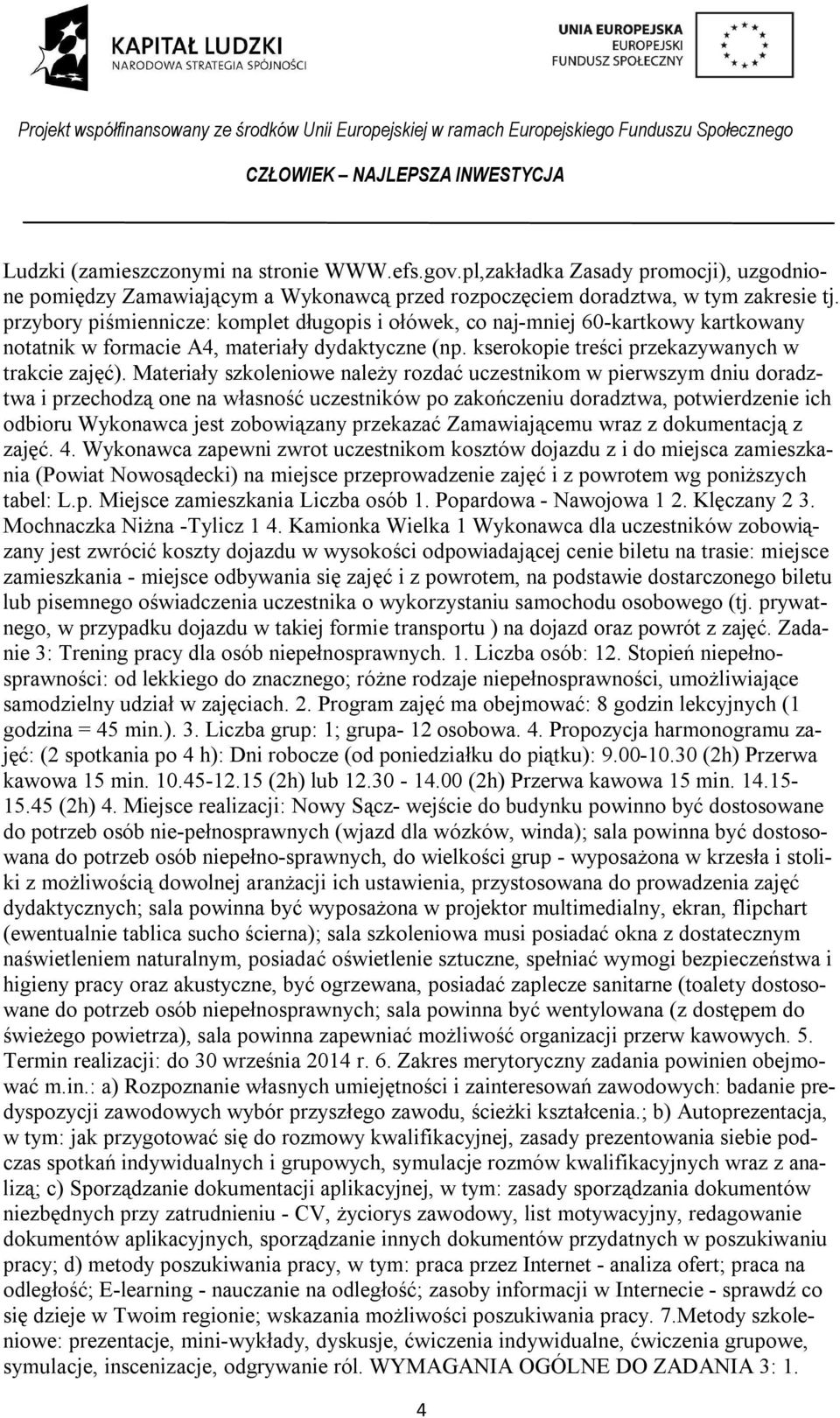 KAPITAŁ LUDZKI
NARODOWA STRATEGIA SPÓJNOŚCI

UNIA EUROPEJSKA
EUROPEJSKI
FUNDUSZ SPOŁECZNY

Projekt współfinansowany ze środków Unii Europejskiej w ramach Europejskiego Funduszu Społecznego

CZŁOWIEK – NAJLEPSZA INWESTYCJA

Ludzki (zamieszczonymi na stronie WWW.efs.gov.pl,zakładka Zasady promocji), uzgodnione pomiędzy Zamawiającym a Wykonawcą przed rozpoczęciem doradztwa, w tym zakresie tj. przybory piśmiennicze: komplet długopis i ołówek, co naj-mniej 60-kartkowy kartkowany notatnik w formacie A4, materiały dydaktyczne (np. kserokopie treści przekazywanych w trakcie zajęć). Materiały szkoleniowe należy rozdać uczestnikom w pierwszym dniu doradztwa i przechodzą one na własność uczestników po zakończeniu doradztwa, potwierdzenie ich odbioru Wykonawca jest zobowiązany przekazać Zamawiającemu wraz z dokumentacją z zajęć. 4. Wykonawca zapewni zwrot uczestnikom kosztów dojazdu z i do miejsca zamieszkania (Powiat Nowosądecki) na miejsce przeprowadzenie zajęć i z powrotem wg poniższych tabel: L.p. Miejsce zamieszkania Liczba osób 1. Popardowa - Nawojowa 1 2. Klęczany 2 3. Mochnaczka Niżna -Tylicz 1 4. Kamionka Wielka 1 Wykonawca dla uczestników zobowiązany jest zwrócić koszty dojazdu w wysokości odpowiadającej cenie biletu na trasie: miejsce zamieszkania - miejsce odbywania się zajęć i z powrotem, na podstawie dostarczonego biletu lub pisemnego oświadczenia uczestnika o wykorzystaniu samochodu osobowego (tj. prywatnego, w przypadku dojazdu w takiej formie transportu ) na dojazd oraz powrót z zajęć. Zadanie 3: Trening pracy dla osób niepełnosprawnych. 1. Liczba osób: 12. Stopień niepełnosprawności: od lekkiego do znacznego; różne rodzaje niepełnosprawności, umożliwiające samodzielny udział w zajęciach. 2. Program zajęć ma obejmować: 8 godzin lekcyjnych (1 godzina = 45 min.). 3. Liczba grup: 1; grupa- 12 osobowa. 4. Propozycja harmonogramu zajęć: (2 spotkania po 4 h): Dni robocze (od poniedziałku do piątku): 9.00-10.30 (2h) Przerwa kawowa 15 min. 10.45-12.15 (2h) lub 12.30 - 14.00 (2h) Przerwa kawowa 15 min. 14.15-15.45 (2h) 4. Miejsce realizacji: Nowy Sącz- wejście do budynku powinno być dostosowane do potrzeb osób nie-pełnosprawnych (wjazd dla wózków, winda); sala powinna być dostosowana do potrzeb osób niepełno-sprawnych, do wielkości grup - wyposażona w krzesła i stoliki z możliwością dowolnej aranżacji ich ustawienia, przystosowana do prowadzenia zajęć dydaktycznych; sala powinna być wyposażona w projektor multimedialny, ekran, flipchart (ewentualnie tablica sucho ścierna); sala szkoleniowa musi posiadać okna z dostatecznym naświetleniem naturalnym, posiadać oświetlenie sztuczne, spełniać wymogi bezpieczeństwa i higieny pracy oraz akustyczne, być ogrzewana, posiadać zaplecze sanitarne (toalety dostosowane do potrzeb osób niepełnosprawnych; sala powinna być wentylowana (z dostępem do świeżego powietrza), sala powinna zapewniać możliwość organizacji przerw kawowych. 5. Termin realizacji: do 30 września 2014 r. 6. Zakres merytoryczny zadania powinien obejmować m.in.: a) Rozpoznanie własnych umiejętności i zainteresowań zawodowych: badanie predyspozycji zawodowych wybór przyszłego zawodu, ścieżki kształcenia.; b) Autoprezentacja, w tym: jak przygotować się do rozmowy kwalifikacyjnej, zasady prezentowania siebie podczas spotkań indywidualnych i grupowych, symulacje rozmów kwalifikacyjnych wraz z analizą; c) Sporządzanie dokumentacji aplikacyjnej, w tym: zasady sporządzania dokumentów niezbędnych przy zatrudnieniu - CV, życiorys zawodowy, list motywacyjny, redagowanie dokumentów aplikacyjnych, sporządzanie innych dokumentów przydatnych w poszukiwaniu pracy; d) metody poszukiwania pracy, w tym: praca przez Internet - analiza ofert; praca na odległość; E-learning - nauczanie na odległość; zasoby informacji w Internecie - sprawdź co się dzieje w Twoim regionie; wskazania możliwości poszukiwania pracy. 7.Metody szkoleniowe: prezentacje, mini-wykłady, dyskusje, ćwiczenia indywidualne, ćwiczenia grupowe, symulacje, inscenizacje, odgrywanie ról. WYMAGANIA OGÓLNE DO ZADANIA 3: 1.

4